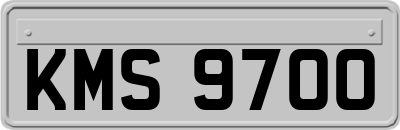 KMS 9700